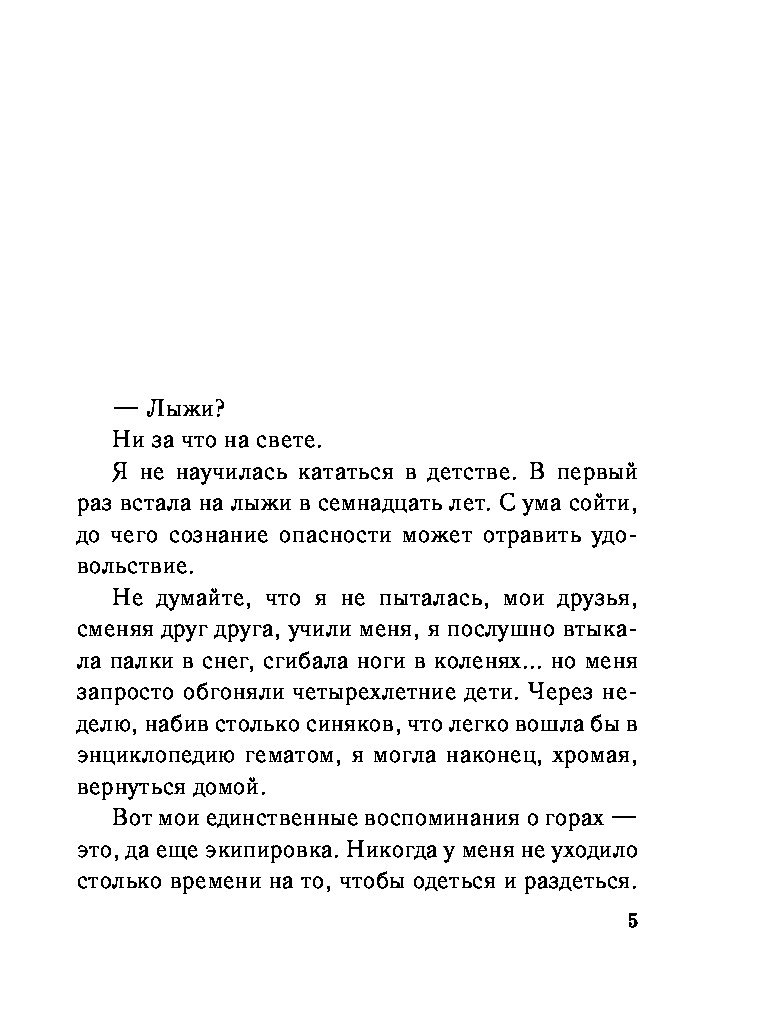 — Лыжи?

Ни за что на свете.

Я не научилась кататься в детстве. В первый раз встала на лыжи в семнадцать лет. С ума сойти, до чего сознание опасности может отравить удовольствие.

Не думайте, что я не пыталась, мои друзья, сменяя друг друга, учили меня, я послушно втыкала палки в снег, сгибала ноги в коленях... но меня запросто обгоняли четырехлетние дети. Через неделю, набив столько синяков, что легко вошла бы в энциклопедию гематом, я могла наконец, хромая, вернуться домой.

Вот мои единственные воспоминания о горах — это, да еще экипировка. Никогда у меня не уходило столько времени на то, чтобы одеться и раздеться.

5